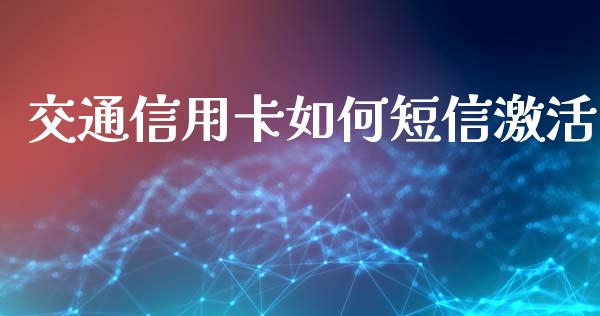 交通信用卡如何短信激活